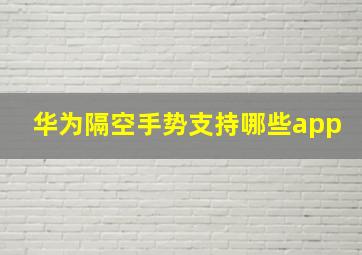 华为隔空手势支持哪些app